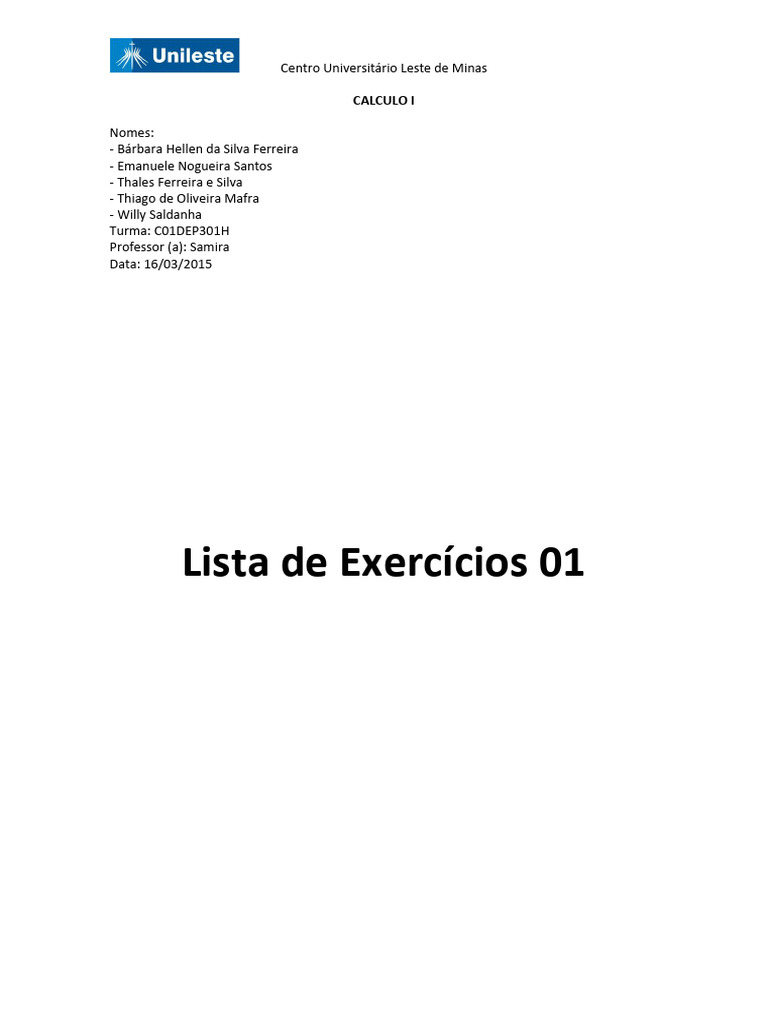 Unileste

Centro Universitário Leste de Minas

CALCULO I

Nomes:
- Bárbara Hellen da Silva Ferreira
- Emanuele Nogueira Santos
- Thales Ferreira e Silva
- Thiago de Oliveira Mafra
- Willy Saldanha
Turma: C01DEP301H
Professor (a): Samira
Data: 16/03/2015

Lista de Exercícios 01